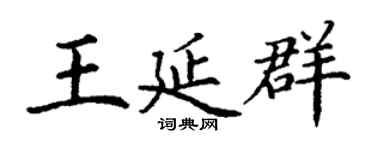 王延群
词典网